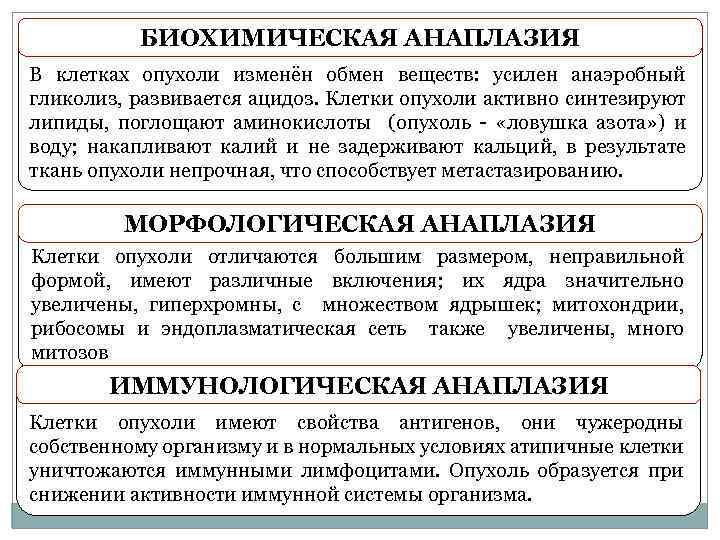 БИОХИМИЧЕСКАЯ АНАПЛАЗИЯ

В клетках опухоли изменён обмен веществ: усилен анаэробный гликолиз, развивается ацидоз. Клетки опухоли активно синтезируют липиды, поглощают аминокислоты (опухоль - «ловушка азота») и воду; накапливают калий и не задерживают кальций, в результате ткань опухоли непрочная, что способствует метастазированию.

МОРФОЛОГИЧЕСКАЯ АНАПЛАЗИЯ

Клетки опухоли отличаются большим размером, неправильной формой, имеют различные включения; их ядра значительно увеличены, гиперхромны, с множеством ядрышек; митохондрии, рибосомы и эндоплазматическая сеть также увеличены, много митозов

ИММУНОЛОГИЧЕСКАЯ АНАПЛАЗИЯ

Клетки опухоли имеют свойства антигенов, они чужеродны собственному организму и в нормальных условиях атипичные клетки уничтожаются иммунными лимфоцитами. Опухоль образуется при снижении активности иммунной системы организма.